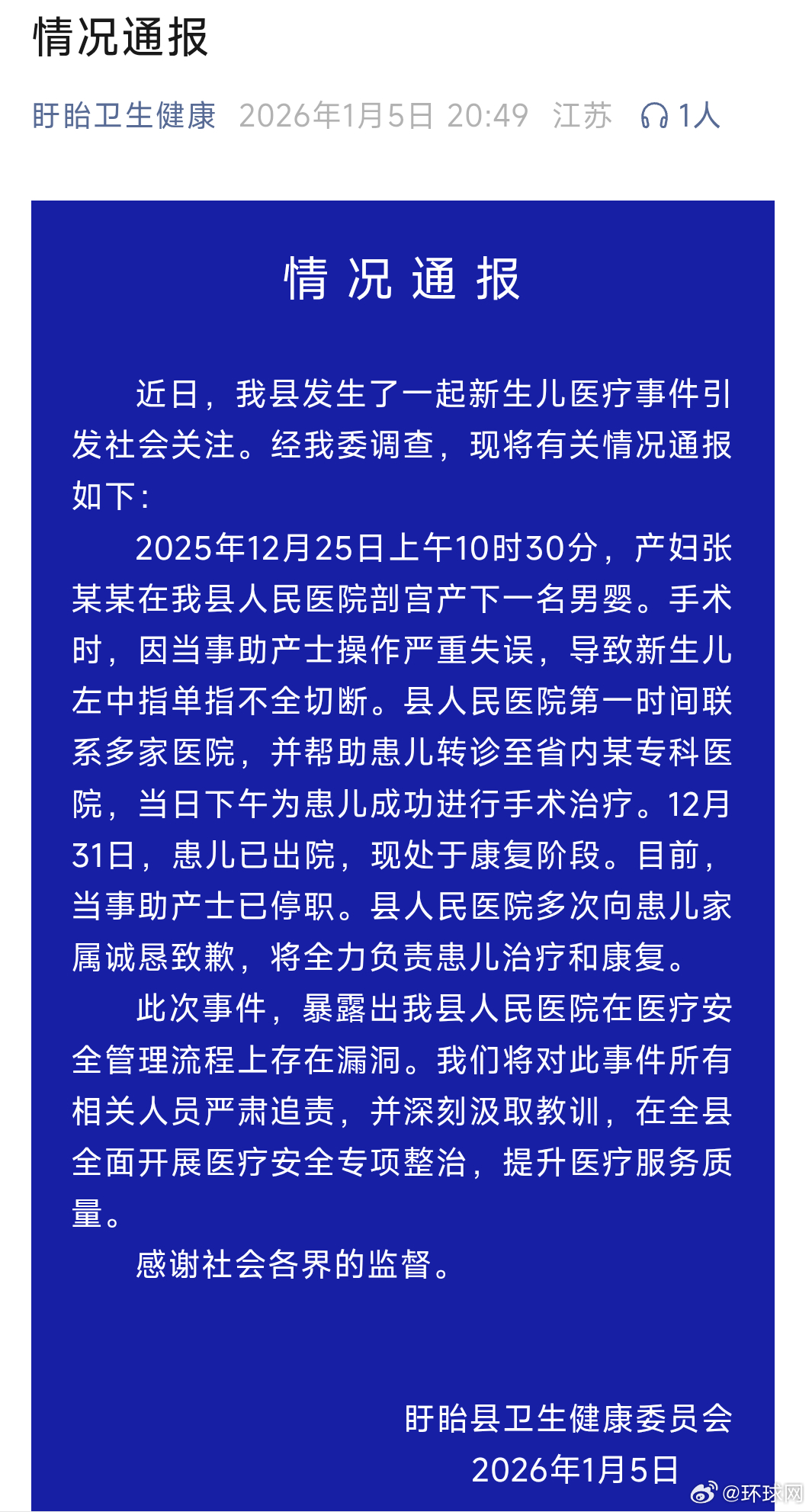 情况通报

盱眙卫生健康 2026年1月5日 20:49 江苏 1人

情况通报

近日，我县发生了一起新生儿医疗事件引发社会关注。经我委调查，现将有关情况通报如下：

2025年12月25日上午10时30分，产妇张某某在我县人民医院剖宫产下一名男婴。手术时，因当事助产士操作严重失误，导致新生儿左中指单指不全切断。县人民医院第一时间联系多家医院，并帮助患儿转诊至省内某专科医院，当日下午为患儿成功进行手术治疗。12月31日，患儿已出院，现处于康复阶段。目前，当事助产士已停职。县人民医院多次向患儿家属诚恳致歉，将全力负责患儿治疗和康复。

此次事件，暴露出我县人民医院在医疗安全管理流程上存在漏洞。我们将对此事件所有相关人员严肃追责，并深刻汲取教训，在全县全面开展医疗安全专项整治，提升医疗服务质量。

感谢社会各界的监督。

盱眙县卫生健康委员会
2026年1月5日

@环球网